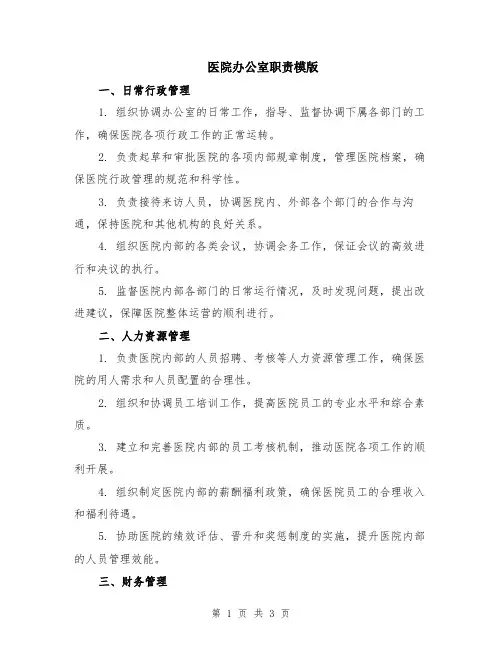 医院办公室职责模版

一、日常行政管理

1. 组织协调办公室的日常工作，指导、监督协调下属各部门的工作，确保医院各项行政工作的正常运转。

2. 负责起草和审批医院的各项内部规章制度，管理医院档案，确保医院行政管理的规范和科学性。

3. 负责接待来访人员，协调医院内、外部各个部门的合作与沟通，保持医院和其他机构的良好关系。

4. 组织医院内部的各类会议，协调会务工作，保证会议的高效进行和决议的执行。

5. 监督医院内部各部门的日常运行情况，及时发现问题，提出改进建议，保障医院整体运营的顺利进行。

二、人力资源管理

1. 负责医院内部的人员招聘、考核等人力资源管理工作，确保医院的用人需求和人员配置的合理性。

2. 组织和协调员工培训工作，提高医院员工的专业水平和综合素质。

3. 建立和完善医院内部的员工考核机制，推动医院各项工作的顺利开展。

4. 组织制定医院内部的薪酬福利政策，确保医院员工的合理收入和福利待遇。

5. 协助医院的绩效评估、晋升和奖惩制度的实施，提升医院内部的人员管理效能。

三、财务管理

第 1 页 共 3 页